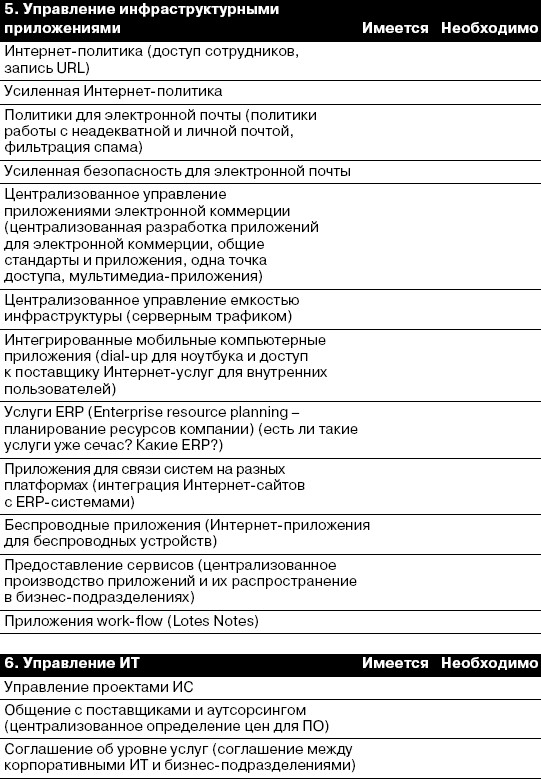 | 5. Управление инфраструктурными приложениями | Имеется | Необходимо |
|---|---|---|
| Интернет-политика (доступ сотрудников, запись URL) | | |
| Усиленная Интернет-политика | | |
| Политики для электронной почты (политики работы с неадекватной и личной почтой, фильтрация спама) | | |
| Усиленная безопасность для электронной почты | | |
| Централизованное управление приложениями электронной коммерции (централизованная разработка приложений для электронной коммерции, общие стандарты и приложения, одна точка доступа, мультимедиа-приложения) | | |
| Централизованное управление емкостью инфраструктуры (серверным трафиком) | | |
| Интегрированные мобильные компьютерные приложения (dial-up для ноутбука и доступ к поставщику Интернет-услуг для внутренних пользователей) | | |
| Услуги ERP (Enterprise resource planning – планирование ресурсов компании) (есть ли такие услуги уже сечас? Какие ERP?) | | |
| Приложения для связи систем на разных платформах (интеграция Интернет-сайтов с ERP-системами) | | |
| Беспроводные приложения (Интернет-приложения для беспроводных устройств) | | |
| Предоставление сервисов (централизованное производство приложений и их распространение в бизнес-подразделениях) | | |
| Приложения work-flow (Lotes Notes) | | |

| 6. Управление ИТ | Имеется | Необходимо |
|---|---|---|
| Управление проектами ИС | | |
| Общение с поставщиками и аутсорсингом (централизованное определение цен для ПО) | | |
| Соглашение об уровне услуг (соглашение между корпоративными ИТ и бизнес-подразделениями) | | |